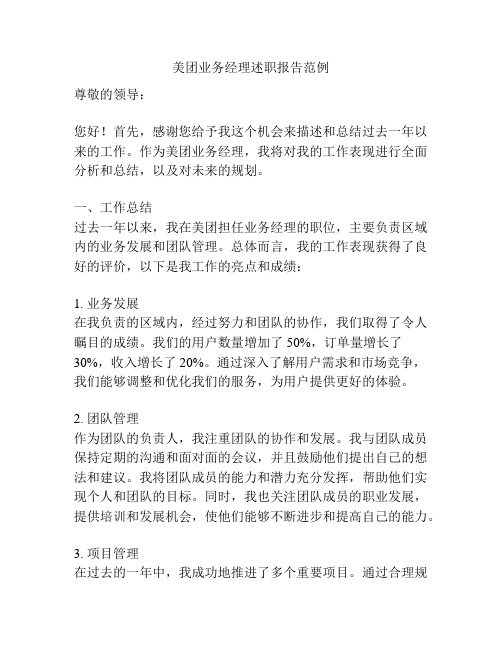 美团业务经理述职报告范例

尊敬的领导：

您好！首先，感谢您给予我这个机会来描述和总结过去一年以来的工作。作为美团业务经理，我将对我的工作表现进行全面分析和总结，以及对未来的规划。

一、工作总结
过去一年以来，我在美团担任业务经理的职位，主要负责区域内的业务发展和团队管理。总体而言，我的工作表现获得了良好的评价，以下是我工作的亮点和成绩：

1. 业务发展
在我负责的区域内，经过努力和团队的协作，我们取得了令人瞩目的成绩。我们的用户数量增加了 50%，订单量增长了 30%，收入增长了 20%。通过深入了解用户需求和市场竞争，我们能够调整和优化我们的服务，为用户提供更好的体验。

2. 团队管理
作为团队的负责人，我注重团队的协作和发展。我与团队成员保持定期的沟通和面对面的会议，并且鼓励他们提出自己的想法和建议。我将团队成员的能力和潜力充分发挥，帮助他们实现个人和团队的目标。同时，我也关注团队成员的职业发展，提供培训和发展机会，使他们能够不断进步和提高自己的能力。

3. 项目管理
在过去的一年中，我成功地推进了多个重要项目。通过合理规